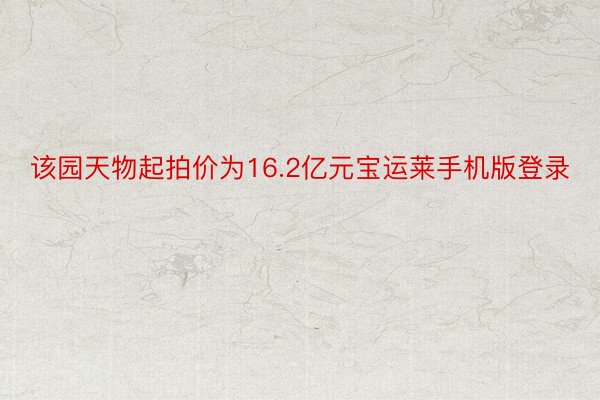 该园天物起拍价为16.2亿元宝运莱手机版登录